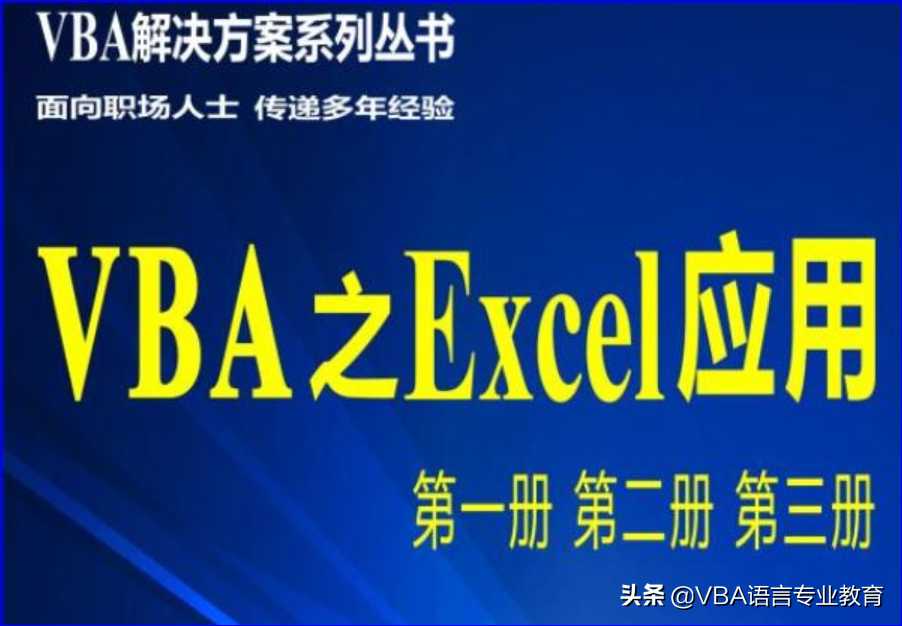 VBA解决方案系列丛书

面向职场人士 传递多年经验

VBA之Excel应用

第一册 第二册 第三册

头条 @VBA语言专业教育